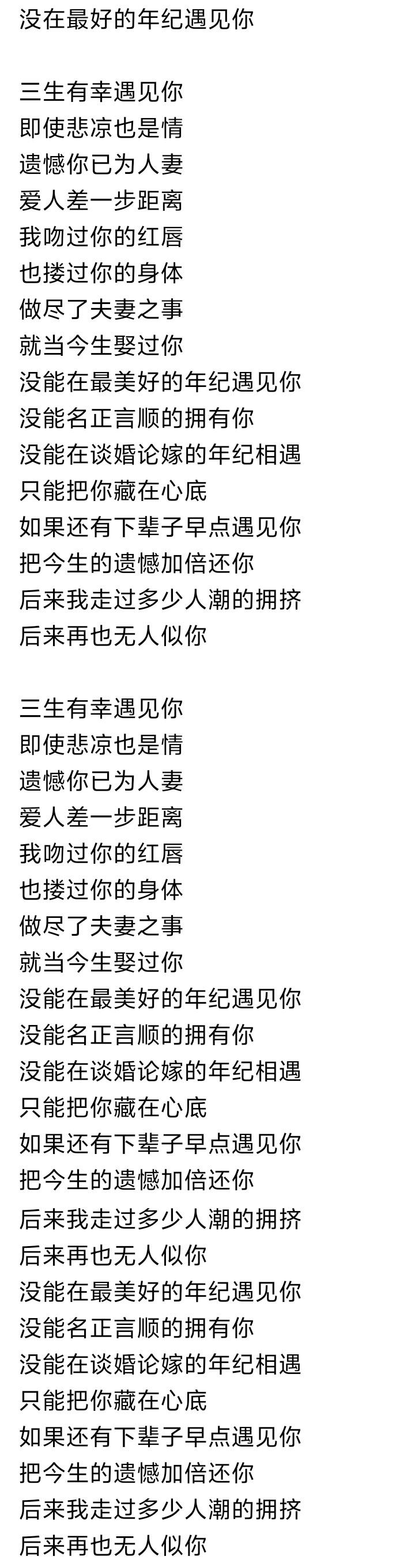 没在最好的年纪遇见你

三生有幸遇见你
即使悲凉也是情
遗憾你已为人妻
爱人差一步距离
我吻过你的红唇
也搂过你的身体
做尽了夫妻之事
就当今生娶过你
没能在最美好的年纪遇见你
没能名正言顺的拥有你
没能在谈婚论嫁的年纪相遇
只能把你藏在心底
如果还有下辈子早点遇见你
把今生的遗憾加倍还你
后来我走过多少人潮的拥挤
后来再也无人似你

三生有幸遇见你
即使悲凉也是情
遗憾你已为人妻
爱人差一步距离
我吻过你的红唇
也搂过你的身体
做尽了夫妻之事
就当今生娶过你
没能在最美好的年纪遇见你
没能名正言顺的拥有你
没能在谈婚论嫁的年纪相遇
只能把你藏在心底
如果还有下辈子早点遇见你
把今生的遗憾加倍还你
后来我走过多少人潮的拥挤
后来再也无人似你
没能在最美好的年纪遇见你
没能名正言顺的拥有你
没能在谈婚论嫁的年纪相遇
只能把你藏在心底
如果还有下辈子早点遇见你
把今生的遗憾加倍还你
后来我走过多少人潮的拥挤
后来再也无人似你